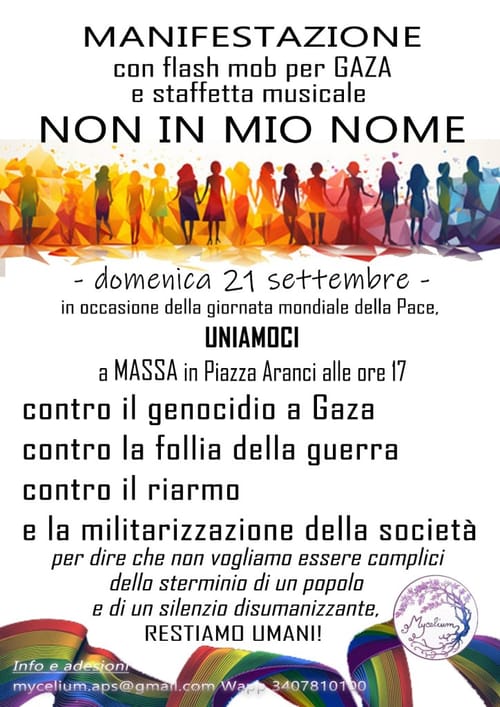 MANIFESTAZIONE
con flash mob per GAZA
e staffetta musicale
NON IN MIO NOME

- domenica 21 settembre -
in occasione della giornata mondiale della Pace,
UNIAMOCI
a MASSA in Piazza Aranci alle ore 17

contro il genocidio a Gaza
contro la follia della guerra
contro il riarmo
e la militarizzazione della società
per dire che non vogliamo essere complici
dello sterminio di un popolo
e di un silenzio disumanizzante,
RESTIAMO UMANI!

Mycelium

Info e adesioni
mycelium.aps@gmail.com Wapp 3407810100